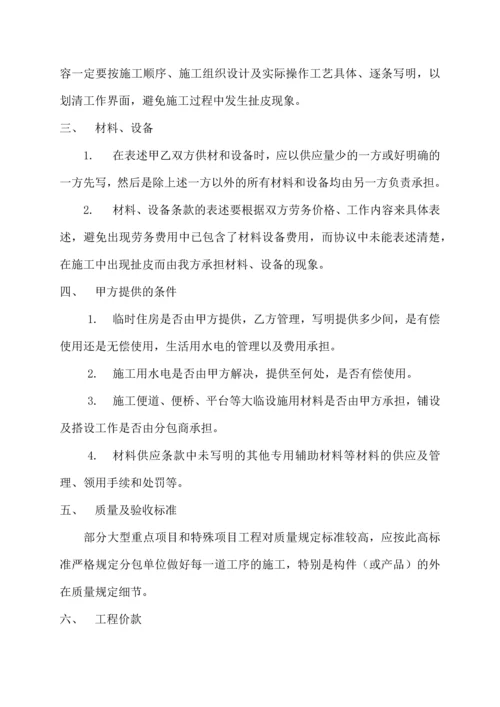 容一定要按施工顺序、施工组织设计及实际操作工艺具体、逐条写明，以划清工作界面，避免施工过程中发生扯皮现象。

三、 材料、设备

1. 在表述甲乙双方供材和设备时，应以供应量少的一方或好明确的一方先写，然后是除上述一方以外的所有材料和设备均由另一方负责承担。

2. 材料、设备条款的表述要根据双方劳务价格、工作内容来具体表述，避免出现劳务费用中已包含了材料设备费用，而协议中未能表述清楚，在施工中出现扯皮而由我方承担材料、设备的现象。

四、 甲方提供的条件

1. 临时住房是否由甲方提供，乙方管理，写明提供多少间，是有偿使用还是无偿使用，生活用水电的管理以及费用承担。

2. 施工用水电是否由甲方解决，提供至何处，是否有偿使用。

3. 施工便道、便桥、平台等大临设施用材料是否由甲方承担，铺设及搭设工作是否由分包商承担。

4. 材料供应条款中未写明的其他专用辅助材料等材料的供应及管理、领用手续和处罚等。

五、 质量及验收标准

部分大型重点项目和特殊项目工程对质量规定标准较高，应按此高标准严格规定分包单位做好每一道工序的施工，特别是构件（或产品）的外在质量规定细节。

六、 工程价款